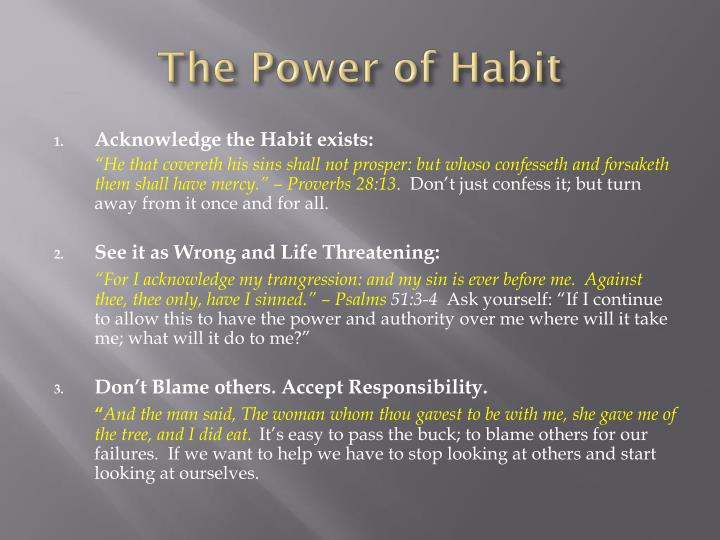 The Power of Habit

1. Acknowledge the Habit exists:

"He that covereth his sins shall not prosper: but whoso confesseth and forsaketh them shall have mercy." – Proverbs 28:13. Don't just confess it; but turn away from it once and for all.

2. See it as Wrong and Life Threatening:

"For I acknowledge my trangression: and my sin is ever before me. Against thee, thee only, have I sinned." – Psalms 51:3-4 Ask yourself: "If I continue to allow this to have the power and authority over me where will it take me; what will it do to me?"

3. Don't Blame others. Accept Responsibility.

"And the man said, The woman whom thou gavest to be with me, she gave me of the tree, and I did eat. It's easy to pass the buck; to blame others for our failures. If we want to help we have to stop looking at others and start looking at ourselves.